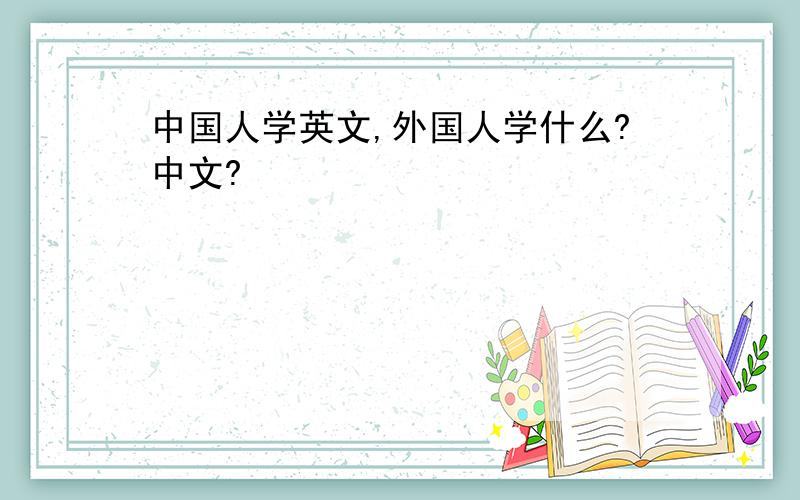 中国人学英文,外国人学什么?中文?